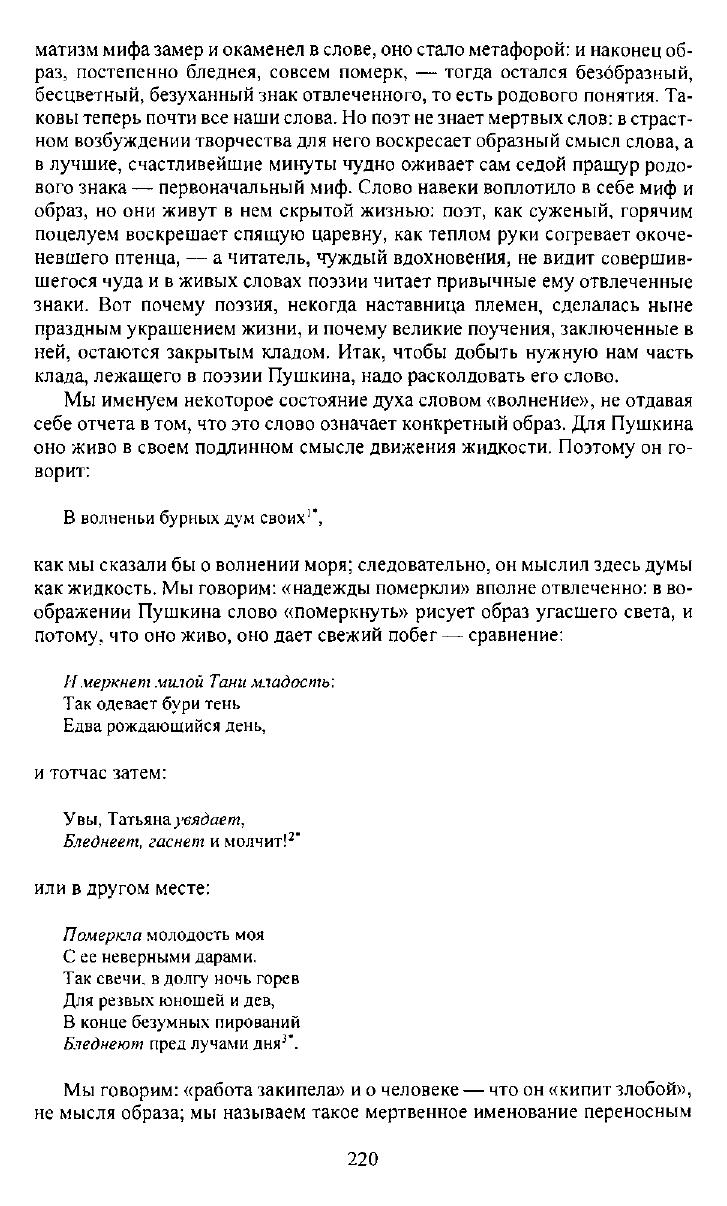 матизм мифа замер и окаменел в слове, оно стало метафорой: и наконец образ, постепенно бледнея, совсем померк, — тогда остался безо́бразный, бесцветный, безуханный знак отвлеченного, то есть родового понятия. Таковы теперь почти все наши слова. Но поэт не знает мертвых слов: в страстном возбуждении творчества для него воскресает образный смысл слова, а в лучшие, счастливейшие минуты чудно оживает сам седой пращур родового знака — первоначальный миф. Слово навеки воплотило в себе миф и образ, но они живут в нем скрытой жизнью: поэт, как суженый, горячим поцелуем воскрешает спящую царевну, как теплом руки согревает окоченевшего птенца, — а читатель, чуждый вдохновения, не видит совершившегося чуда и в живых словах поэзии читает привычные ему отвлеченные знаки. Вот почему поэзия, некогда наставница племен, сделалась ныне праздным украшением жизни, и почему великие поучения, заключенные в ней, остаются закрытым кладом. Итак, чтобы добыть нужную нам часть клада, лежащего в поэзии Пушкина, надо расколдовать его слово.

Мы именуем некоторое состояние духа словом «волнение», не отдавая себе отчета в том, что это слово означает конкретный образ. Для Пушкина оно живо в своем подлинном смысле движения жидкости. Поэтому он говорит:

В волненьи бурных дум своих$^{1*}$,

как мы сказали бы о волнении моря; следовательно, он мыслил здесь думы как жидкость. Мы говорим: «надежды померкли» вполне отвлеченно: в воображении Пушкина слово «померкнуть» рисует образ угасшего света, и потому, что оно живо, оно дает свежий побег — сравнение:

И меркнет милой Тани младость:
Так одевает бури тень
Едва рождающийся день,

и тотчас затем:

Увы, Татьяна увядает,
Бледнеет, гаснет и молчит!$^{2*}$

или в другом месте:

Померкла молодость моя
С ее неверными дарами.
Так свечи, в долгу ночь горев
Для резвых юношей и дев,
В конце безумных пирований
Бледнеют пред лучами дня$^{3*}$.

Мы говорим: «работа закипела» и о человеке — что он «кипит злобой», не мысля образа; мы называем такое мертвенное именование переносным

220